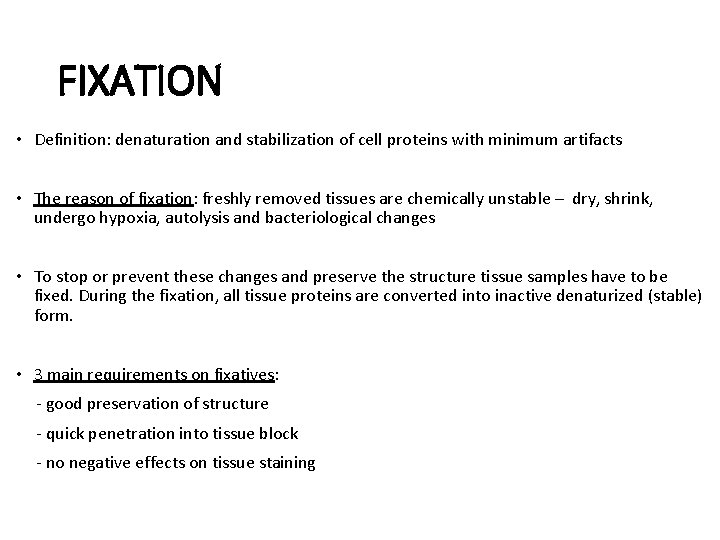 FIXATION

• Definition: denaturation and stabilization of cell proteins with minimum artifacts

• The reason of fixation: freshly removed tissues are chemically unstable – dry, shrink, undergo hypoxia, autolysis and bacteriological changes

• To stop or prevent these changes and preserve the structure tissue samples have to be fixed. During the fixation, all tissue proteins are converted into inactive denaturized (stable) form.

• 3 main requirements on fixatives:
- good preservation of structure
- quick penetration into tissue block
- no negative effects on tissue staining